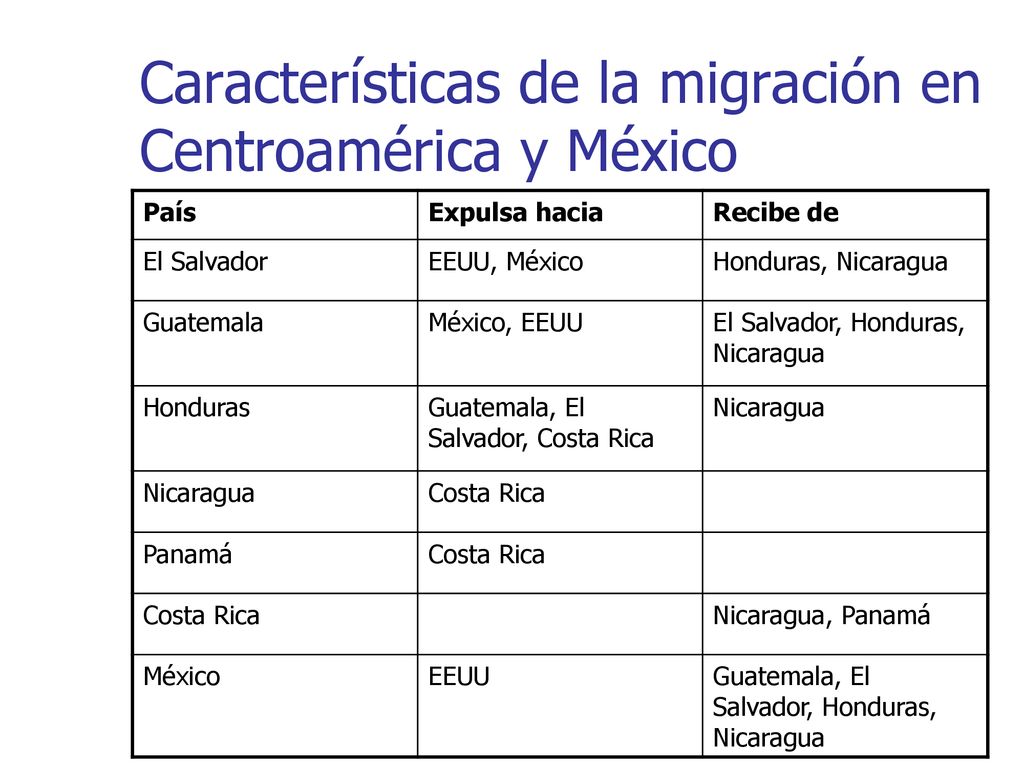 Características de la migración en Centroamérica y México

| País | Expulsa hacia | Recibe de |
|---|---|---|
| El Salvador | EEUU, México | Honduras, Nicaragua |
| Guatemala | México, EEUU | El Salvador, Honduras, Nicaragua |
| Honduras | Guatemala, El Salvador, Costa Rica | Nicaragua |
| Nicaragua | Costa Rica | |
| Panamá | Costa Rica | |
| Costa Rica | | Nicaragua, Panamá |
| México | EEUU | Guatemala, El Salvador, Honduras, Nicaragua |